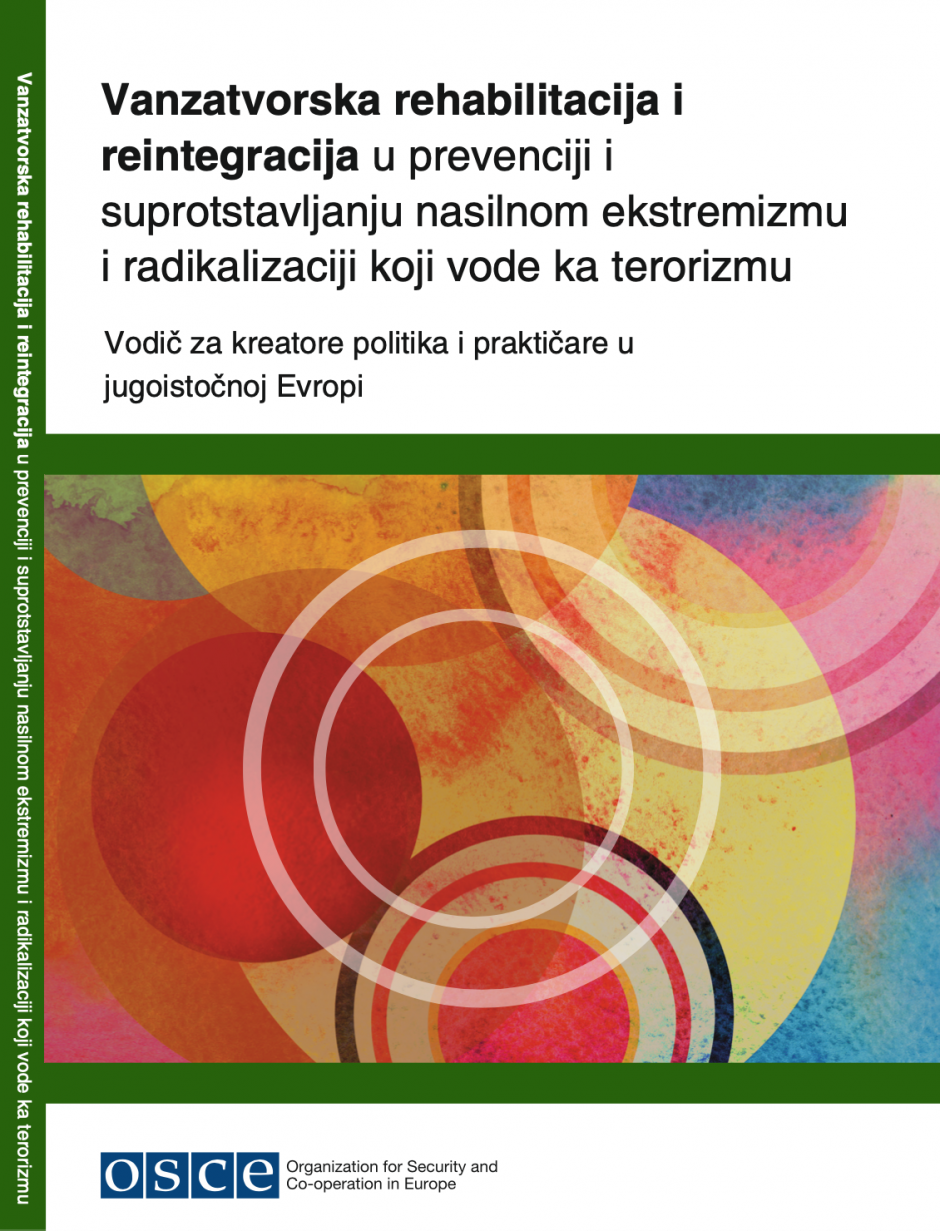 Vanzatvorska rehabilitacija i reintegracija u prevenciji i suprotstavljanju nasilnom ekstremizmu i radikalizaciji koji vode ka terorizmu

Vanzatvorska rehabilitacija i reintegracija u prevenciji i suprotstavljanju nasilnom ekstremizmu i radikalizaciji koji vode ka terorizmu

Vodič za kreatore politika i praktičare u jugoistočnoj Evropi

OSCE Organization for Security and Co-operation in Europe